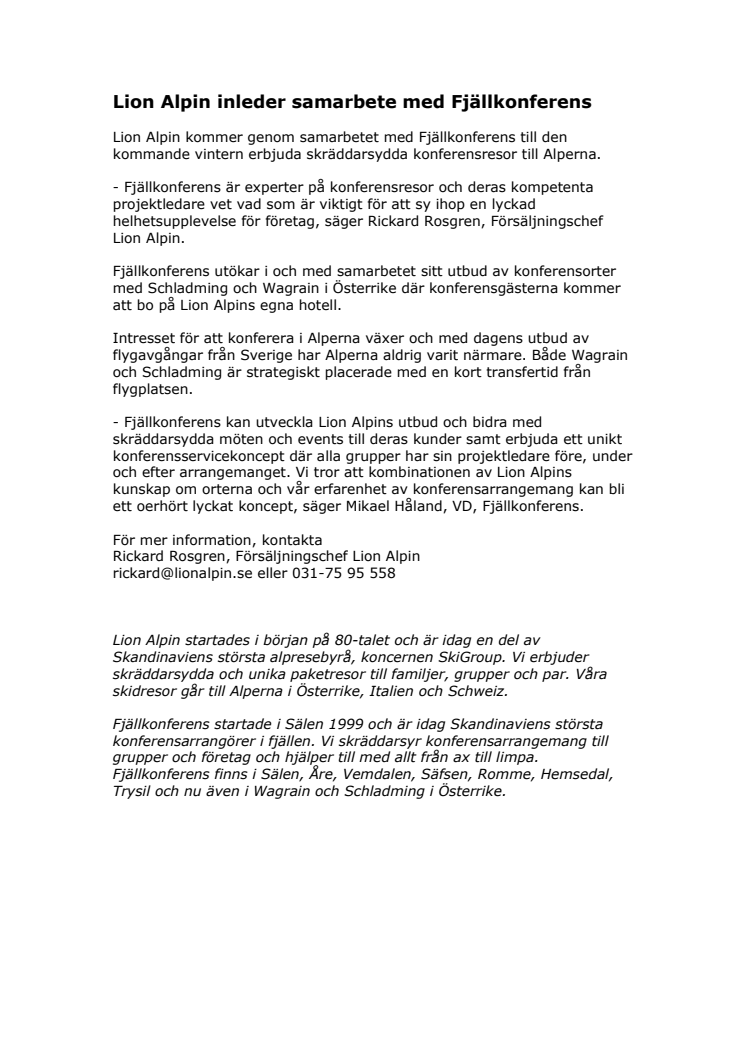 Lion Alpin inleder samarbete med Fjällkonferens

Lion Alpin kommer genom samarbetet med Fjällkonferens till den kommande vintern erbjuda skräddarsydda konferensresor till Alperna.

- Fjällkonferens är experter på konferensresor och deras kompetenta projektledare vet vad som är viktigt för att sy ihop en lyckad helhetsupplevelse för företag, säger Rickard Rosgren, Försäljningschef Lion Alpin.

Fjällkonferens utökar i och med samarbetet sitt utbud av konferensorter med Schladming och Wagrain i Österrike där konferensgästerna kommer att bo på Lion Alpins egna hotell.

Intresset för att konferera i Alperna växer och med dagens utbud av flygavgångar från Sverige har Alperna aldrig varit närmare. Både Wagrain och Schladming är strategiskt placerade med en kort transfertid från flygplatsen.

- Fjällkonferens kan utveckla Lion Alpins utbud och bidra med skräddarsydda möten och events till deras kunder samt erbjuda ett unikt konferensservicekoncept där alla grupper har sin projektledare före, under och efter arrangemanget. Vi tror att kombinationen av Lion Alpins kunskap om orterna och vår erfarenhet av konferensarrangemang kan bli ett oerhört lyckat koncept, säger Mikael Håland, VD, Fjällkonferens.

För mer information, kontakta
Rickard Rosgren, Försäljningschef Lion Alpin
rickard@lionalpin.se eller 031-75 95 558

Lion Alpin startades i början på 80-talet och är idag en del av Skandinaviens största alpresebyrå, koncernen SkiGroup. Vi erbjuder skräddarsydda och unika paketresor till familjer, grupper och par. Våra skidresor går till Alperna i Österrike, Italien och Schweiz.

Fjällkonferens startade i Sälen 1999 och är idag Skandinaviens största konferensarrangörer i fjällen. Vi skräddarsyr konferensarrangemang till grupper och företag och hjälper till med allt från ax till limpa. Fjällkonferens finns i Sälen, Åre, Vemdalen, Säfsen, Romme, Hemsedal, Trysil och nu även i Wagrain och Schladming i Österrike.